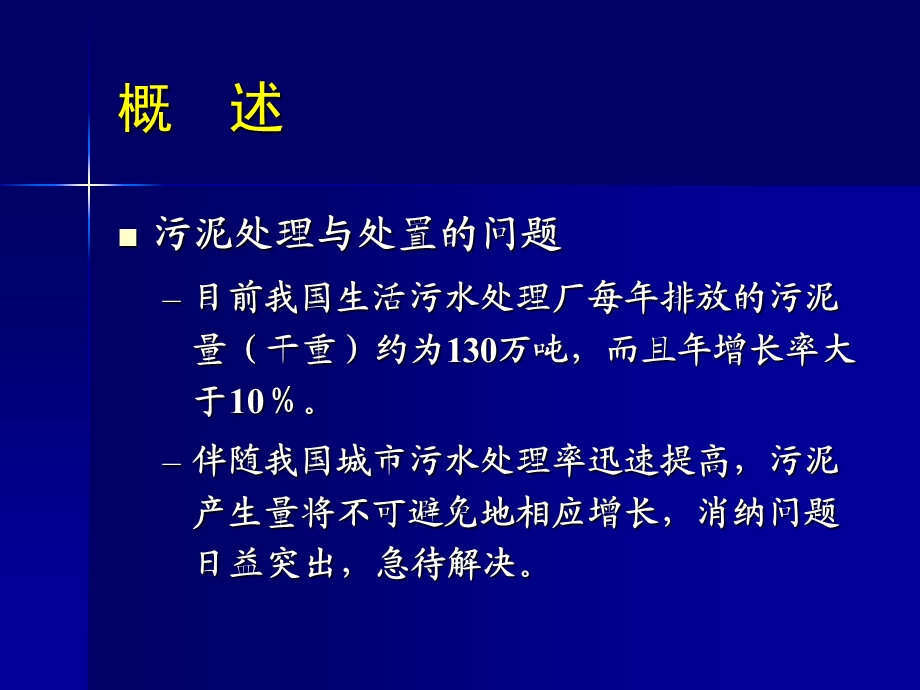 概　述

■ 污泥处理与处置的问题

– 目前我国生活污水处理厂每年排放的污泥量（干重）约为130万吨，而且年增长率大于10％。

– 伴随我国城市污水处理率迅速提高，污泥产生量将不可避免地相应增长，消纳问题日益突出，急待解决。